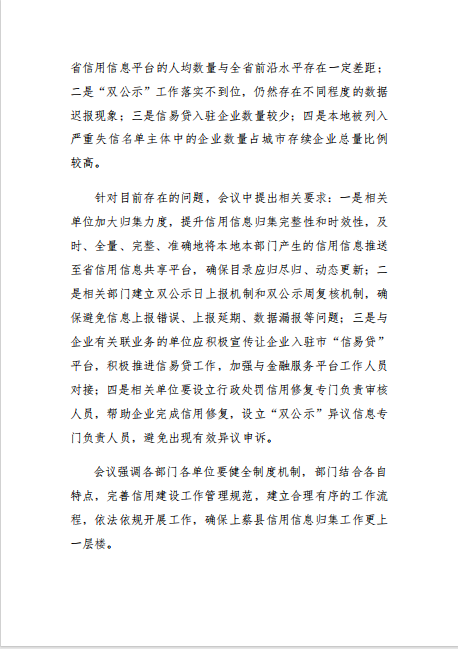 省信用信息平台的人均数量与全省前沿水平存在一定差距；二是“双公示”工作落实不到位，仍然存在不同程度的数据迟报现象；三是信易贷入驻企业数量较少；四是本地被列入严重失信名单主体中的企业数量占城市存续企业总量比例较高。

针对目前存在的问题，会议中提出相关要求：一是相关单位加大归集力度，提升信用信息归集完整性和时效性，及时、全量、完整、准确地将本地本部门产生的信用信息推送至省信用信息共享平台，确保目录应归尽归、动态更新；二是相关部门建立双公示日上报机制和双公示周复核机制，确保避免信息上报错误、上报延期、数据漏报等问题；三是与企业有关联业务的单位应积极宣传让企业入驻市“信易贷”平台，积极推进信易贷工作，加强与金融服务平台工作人员对接；四是相关单位要设立行政处罚信用修复专门负责审核人员，帮助企业完成信用修复，设立“双公示”异议信息专门负责人员，避免出现有效异议申诉。

会议强调各部门各单位要健全制度机制，部门结合各自特点，完善信用建设工作管理规范，建立合理有序的工作流程，依法依规开展工作，确保上蔡县信用信息归集工作更上一层楼。